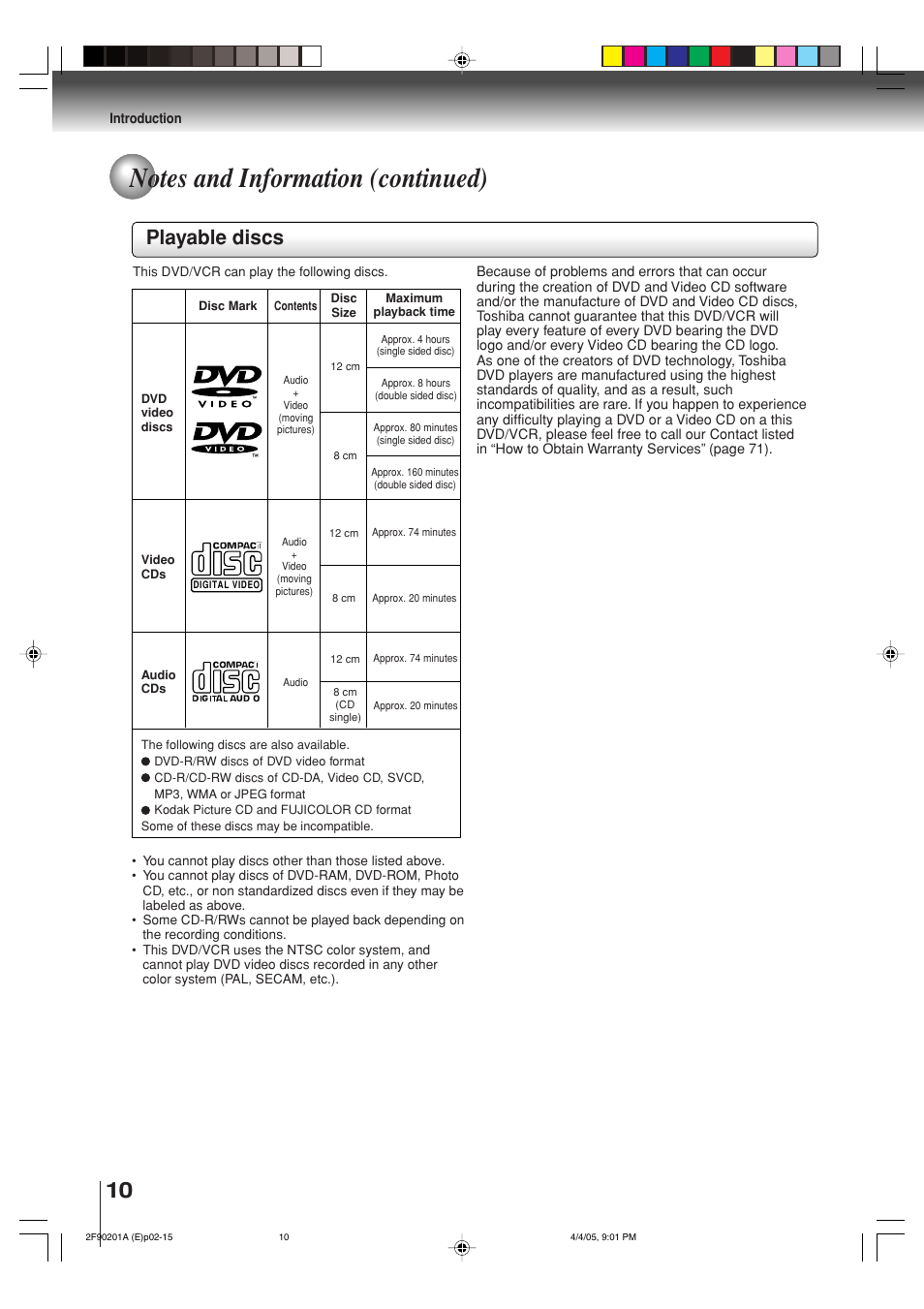 Introduction

Notes and Information (continued)

Playable discs

This DVD/VCR can play the following discs.

| | Disc Mark | Contents | Disc Size | Maximum playback time |
|---|---|---|---|---|
| DVD video discs | DVD VIDEO DVD VIDEO | Audio + Video (moving pictures) | 12 cm | Approx. 4 hours (single sided disc) |
| | | | | Approx. 8 hours (double sided disc) |
| | | | 8 cm | Approx. 80 minutes (single sided disc) |
| | | | | Approx. 160 minutes (double sided disc) |
| Video CDs | COMPACT disc DIGITAL VIDEO | Audio + Video (moving pictures) | 12 cm | Approx. 74 minutes |
| | | | 8 cm | Approx. 20 minutes |
| Audio CDs | COMPACT disc DIGITAL AUDIO | Audio | 12 cm | Approx. 74 minutes |
| | | | 8 cm (CD single) | Approx. 20 minutes |

The following discs are also available.
● DVD-R/RW discs of DVD video format
● CD-R/CD-RW discs of CD-DA, Video CD, SVCD, MP3, WMA or JPEG format
● Kodak Picture CD and FUJICOLOR CD format
Some of these discs may be incompatible.

• You cannot play discs other than those listed above.
• You cannot play discs of DVD-RAM, DVD-ROM, Photo CD, etc., or non standardized discs even if they may be labeled as above.
• Some CD-R/RWs cannot be played back depending on the recording conditions.
• This DVD/VCR uses the NTSC color system, and cannot play DVD video discs recorded in any other color system (PAL, SECAM, etc.).

Because of problems and errors that can occur during the creation of DVD and Video CD software and/or the manufacture of DVD and Video CD discs, Toshiba cannot guarantee that this DVD/VCR will play every feature of every DVD bearing the DVD logo and/or every Video CD bearing the CD logo. As one of the creators of DVD technology, Toshiba DVD players are manufactured using the highest standards of quality, and as a result, such incompatibilities are rare. If you happen to experience any difficulty playing a DVD or a Video CD on a this DVD/VCR, please feel free to call our Contact listed in “How to Obtain Warranty Services” (page 71).

10

2F90201A (E)p02-15 10 4/4/05, 9:01 PM